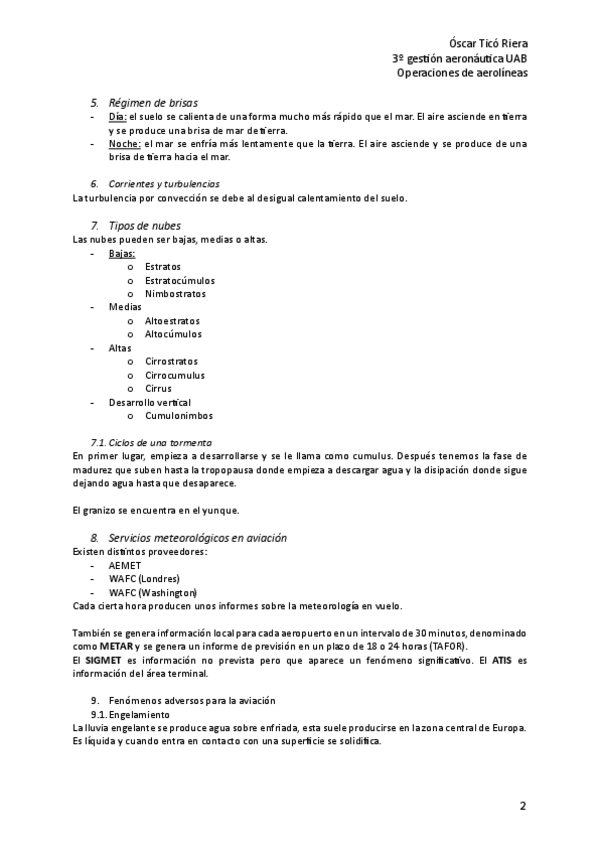 Óscar Ticó Riera
3º gestión aeronáutica UAB
Operaciones de aerolíneas

5. Régimen de brisas
- Día: el suelo se calienta de una forma mucho más rápido que el mar. El aire asciende en tierra y se produce una brisa de mar de tierra.
- Noche: el mar se enfría más lentamente que la tierra. El aire asciende y se produce de una brisa de tierra hacia el mar.

6. Corrientes y turbulencias
La turbulencia por convección se debe al desigual calentamiento del suelo.

7. Tipos de nubes
Las nubes pueden ser bajas, medias o altas.
- Bajas:
  o Estratos
  o Estratocúmulos
  o Nimbostratos
- Medias
  o Altoestratos
  o Altocúmulos
- Altas
  o Cirrostratos
  o Cirrocumulus
  o Cirrus
- Desarrollo vertical
  o Cumulonimbos

7.1. Ciclos de una tormenta
En primer lugar, empieza a desarrollarse y se le llama como cumulus. Después tenemos la fase de madurez que suben hasta la tropopausa donde empieza a descargar agua y la disipación donde sigue dejando agua hasta que desaparece.

El granizo se encuentra en el yunque.

8. Servicios meteorológicos en aviación
Existen distintos proveedores:
- AEMET
- WAFC (Londres)
- WAFC (Washington)
Cada cierta hora producen unos informes sobre la meteorología en vuelo.

También se genera información local para cada aeropuerto en un intervalo de 30 minutos, denominado como METAR y se genera un informe de previsión en un plazo de 18 o 24 horas (TAFOR).
El SIGMET es información no prevista pero que aparece un fenómeno significativo. El ATIS es información del área terminal.

9. Fenómenos adversos para la aviación
9.1. Engelamiento
La lluvia engelante se produce agua sobre enfriada, esta suele producirse en la zona central de Europa. Es líquida y cuando entra en contacto con una superficie se solidifica.

2